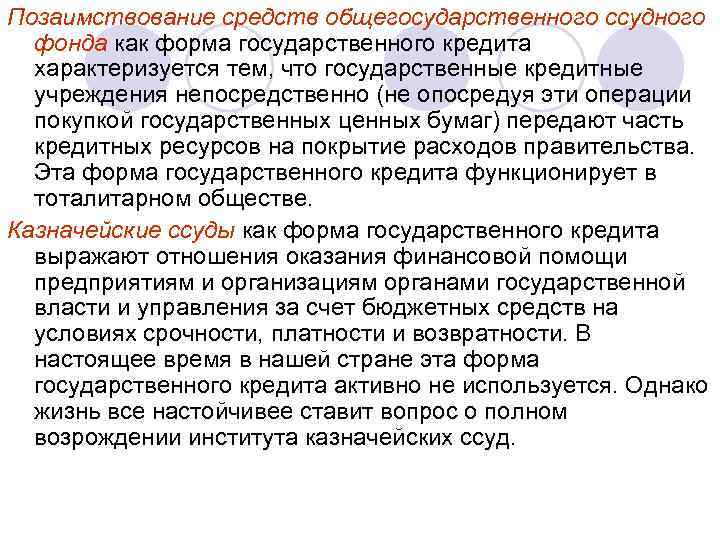 Позаимствование средств общегосударственного ссудного фонда как форма государственного кредита характеризуется тем, что государственные кредитные учреждения непосредственно (не опосредуя эти операции покупкой государственных ценных бумаг) передают часть кредитных ресурсов на покрытие расходов правительства. Эта форма государственного кредита функционирует в тоталитарном обществе.

Казначейские ссуды как форма государственного кредита выражают отношения оказания финансовой помощи предприятиям и организациям органами государственной власти и управления за счет бюджетных средств на условиях срочности, платности и возвратности. В настоящее время в нашей стране эта форма государственного кредита активно не используется. Однако жизнь все настойчивее ставит вопрос о полном возрождении института казначейских ссуд.